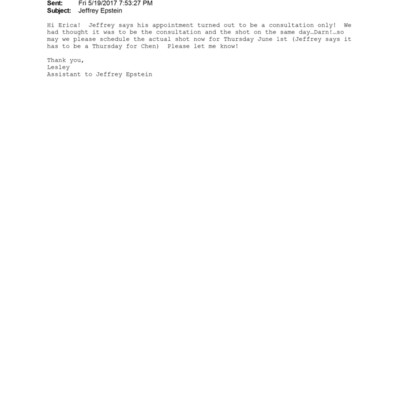 Sent: Fri 5/19/2017 7:53:27 PM
Subject: Jeffrey Epstein

Hi Erica! Jeffrey says his appointment turned out to be a consultation only! We had thought it was to be the consultation and the shot on the same day…Darn!…so may we please schedule the actual shot now for Thursday June 1st (Jeffrey says it has to be a Thursday for Chen) Please let me know!

Thank you,
Lesley
Assistant to Jeffrey Epstein